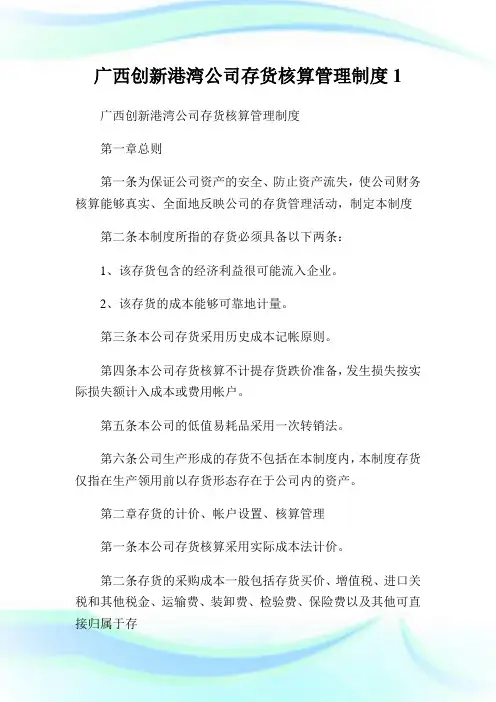 广西创新港湾公司存货核算管理制度 1

广西创新港湾公司存货核算管理制度

第一章总则

第一条为保证公司资产的安全、防止资产流失，使公司财务核算能够真实、全面地反映公司的存货管理活动，制定本制度

第二条本制度所指的存货必须具备以下两条：

1、该存货包含的经济利益很可能流入企业。

2、该存货的成本能够可靠地计量。

第三条本公司存货采用历史成本记帐原则。

第四条本公司存货核算不计提存货跌价准备，发生损失按实际损失额计入成本或费用帐户。

第五条本公司的低值易耗品采用一次转销法。

第六条公司生产形成的存货不包括在本制度内，本制度存货仅指在生产领用前以存货形态存在于公司内的资产。

第二章存货的计价、帐户设置、核算管理

第一条本公司存货核算采用实际成本法计价。

第二条存货的采购成本一般包括存货买价、增值税、进口关税和其他税金、运输费、装卸费、检验费、保险费以及其他可直接归属于存